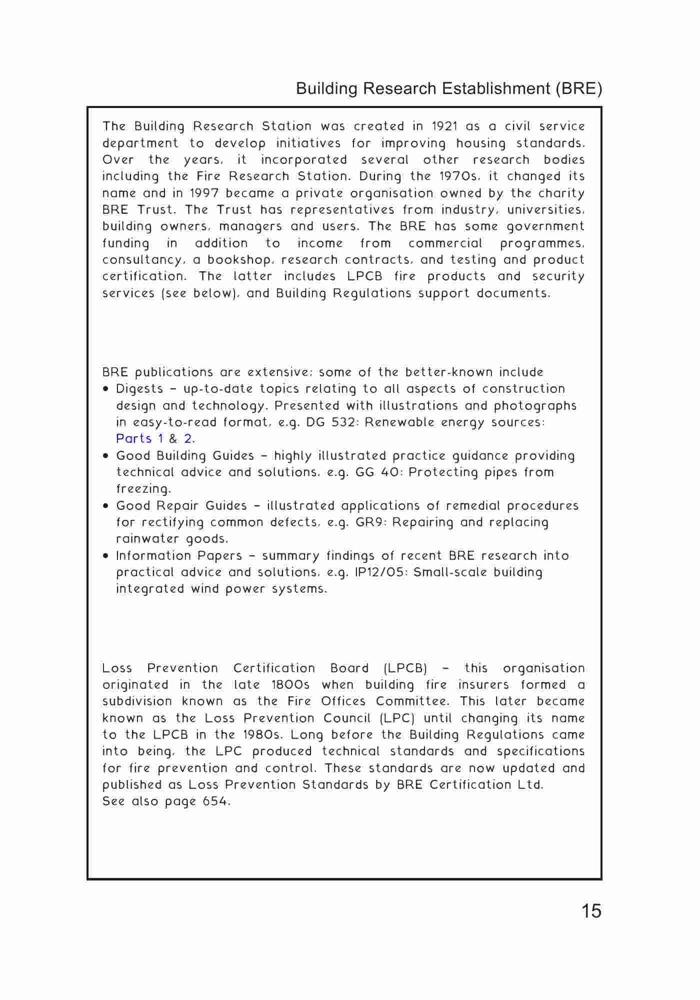 Building Research Establishment (BRE)

The Building Research Station was created in 1921 as a civil service department to develop initiatives for improving housing standards. Over the years, it incorporated several other research bodies including the Fire Research Station. During the 1970s, it changed its name and in 1997 became a private organisation owned by the charity BRE Trust. The Trust has representatives from industry, universities, building owners, managers and users. The BRE has some government funding in addition to income from commercial programmes, consultancy, a bookshop, research contracts, and testing and product certification. The latter includes LPCB fire products and security services (see below), and Building Regulations support documents.

BRE publications are extensive; some of the better-known include
• Digests – up-to-date topics relating to all aspects of construction design and technology. Presented with illustrations and photographs in easy-to-read format, e.g. DG 532: Renewable energy sources: Parts 1 & 2.
• Good Building Guides – highly illustrated practice guidance providing technical advice and solutions, e.g. GG 40: Protecting pipes from freezing.
• Good Repair Guides – illustrated applications of remedial procedures for rectifying common defects, e.g. GR9: Repairing and replacing rainwater goods.
• Information Papers – summary findings of recent BRE research into practical advice and solutions, e.g. IP12/05: Small-scale building integrated wind power systems.

Loss Prevention Certification Board (LPCB) – this organisation originated in the late 1800s when building fire insurers formed a subdivision known as the Fire Offices Committee. This later became known as the Loss Prevention Council (LPC) until changing its name to the LPCB in the 1980s. Long before the Building Regulations came into being, the LPC produced technical standards and specifications for fire prevention and control. These standards are now updated and published as Loss Prevention Standards by BRE Certification Ltd.
See also page 654.

15